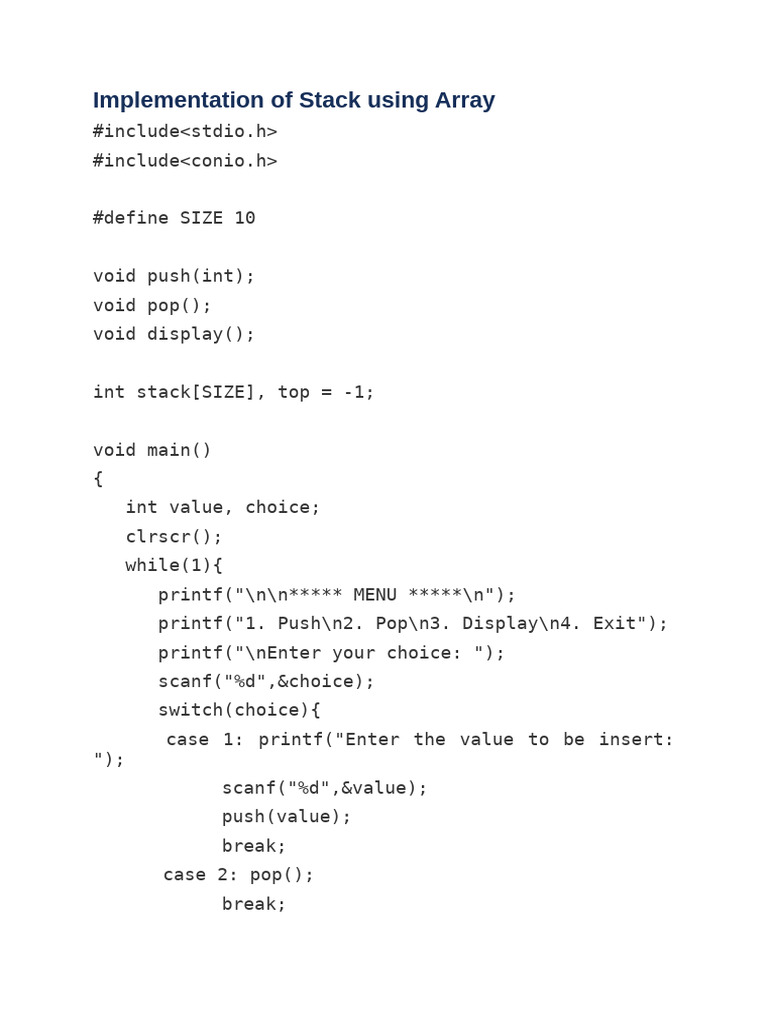 Implementation of Stack using Array
#include<stdio.h>
#include<conio.h>

#define SIZE 10

void push(int);
void pop();
void display();

int stack[SIZE], top = -1;

void main()
{
   int value, choice;
   clrscr();
   while(1){
      printf("\n\n***** MENU *****\n");
      printf("1. Push\n2. Pop\n3. Display\n4. Exit");
      printf("\nEnter your choice: ");
      scanf("%d",&choice);
      switch(choice){
       case 1: printf("Enter the value to be insert: ");
            scanf("%d",&value);
            push(value);
            break;
       case 2: pop();
            break;